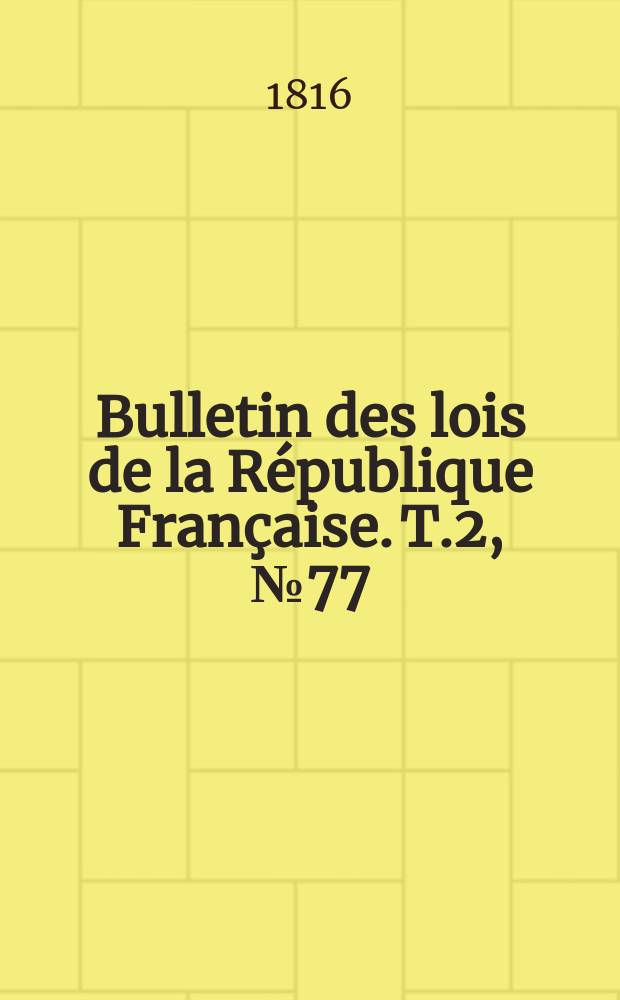 1816

Bulletin des lois de la République Française. T.2, № 77